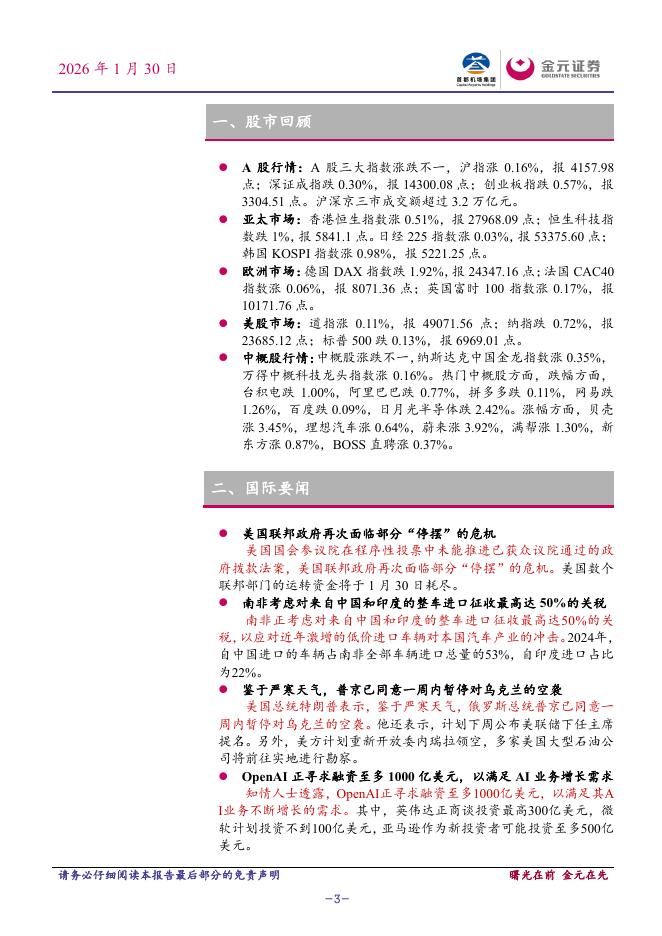 2026 年 1 月 30 日

首都机场集团 Capital Airports Holdings

金元证券 GOLDSTATE SECURITIES

一、股市回顾

● A 股行情：A 股三大指数涨跌不一，沪指涨 0.16%，报 4157.98 点；深证成指跌 0.30%，报 14300.08 点；创业板指跌 0.57%，报 3304.51 点。沪深京三市成交额超过 3.2 万亿元。

● 亚太市场：香港恒生指数涨 0.51%，报 27968.09 点；恒生科技指数跌 1%，报 5841.1 点。日经 225 指数涨 0.03%，报 53375.60 点；韩国 KOSPI 指数涨 0.98%，报 5221.25 点。

● 欧洲市场：德国 DAX 指数跌 1.92%，报 24347.16 点；法国 CAC40 指数涨 0.06%，报 8071.36 点；英国富时 100 指数涨 0.17%，报 10171.76 点。

● 美股市场：道指涨 0.11%，报 49071.56 点；纳指跌 0.72%，报 23685.12 点；标普 500 跌 0.13%，报 6969.01 点。

● 中概股行情：中概股涨跌不一，纳斯达克中国金龙指数涨 0.35%，万得中概科技龙头指数涨 0.16%。热门中概股方面，跌幅方面，台积电跌 1.00%，阿里巴巴跌 0.77%，拼多多跌 0.11%，网易跌 1.26%，百度跌 0.09%，日月光半导体跌 2.42%。涨幅方面，贝壳涨 3.45%，理想汽车涨 0.64%，蔚来涨 3.92%，满帮涨 1.30%，新东方涨 0.87%，BOSS 直聘涨 0.37%。

二、国际要闻

● 美国联邦政府再次面临部分“停摆”的危机

美国国会参议院在程序性投票中未能推进已获众议院通过的政府拨款法案，美国联邦政府再次面临部分“停摆”的危机。美国数个联邦部门的运转资金将于 1 月 30 日耗尽。

● 南非考虑对来自中国和印度的整车进口征收最高达 50%的关税

南非正考虑对来自中国和印度的整车进口征收最高达50%的关税，以应对近年激增的低价进口车辆对本国汽车产业的冲击。2024年，自中国进口的车辆占南非全部车辆进口总量的53%，自印度进口占比为22%。

● 鉴于严寒天气，普京已同意一周内暂停对乌克兰的空袭

美国总统特朗普表示，鉴于严寒天气，俄罗斯总统普京已同意一周内暂停对乌克兰的空袭。他还表示，计划下周公布美联储下任主席提名。另外，美方计划重新开放委内瑞拉领空，多家美国大型石油公司将前往实地进行勘察。

● OpenAI 正寻求融资至多 1000 亿美元，以满足 AI 业务增长需求

知情人士透露，OpenAI正寻求融资至多1000亿美元，以满足其AI业务不断增长的需求。其中，英伟达正商谈投资最高300亿美元，微软计划投资不到100亿美元，亚马逊作为新投资者可能投资至多500亿美元。

请务必仔细阅读本报告最后部分的免责声明

曙光在前 金元在先

-3-